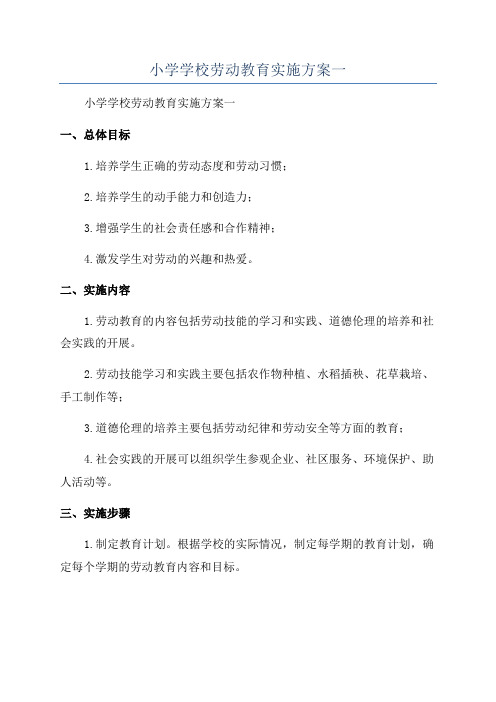 小学学校劳动教育实施方案一

小学学校劳动教育实施方案一

一、总体目标

1.培养学生正确的劳动态度和劳动习惯；

2.培养学生的动手能力和创造力；

3.增强学生的社会责任感和合作精神；

4.激发学生对劳动的兴趣和热爱。

二、实施内容

1.劳动教育的内容包括劳动技能的学习和实践、道德伦理的培养和社会实践的开展。

2.劳动技能学习和实践主要包括农作物种植、水稻插秧、花草栽培、手工制作等；

3.道德伦理的培养主要包括劳动纪律和劳动安全等方面的教育；

4.社会实践的开展可以组织学生参观企业、社区服务、环境保护、助人活动等。

三、实施步骤

1.制定教育计划。根据学校的实际情况，制定每学期的教育计划，确定每个学期的劳动教育内容和目标。